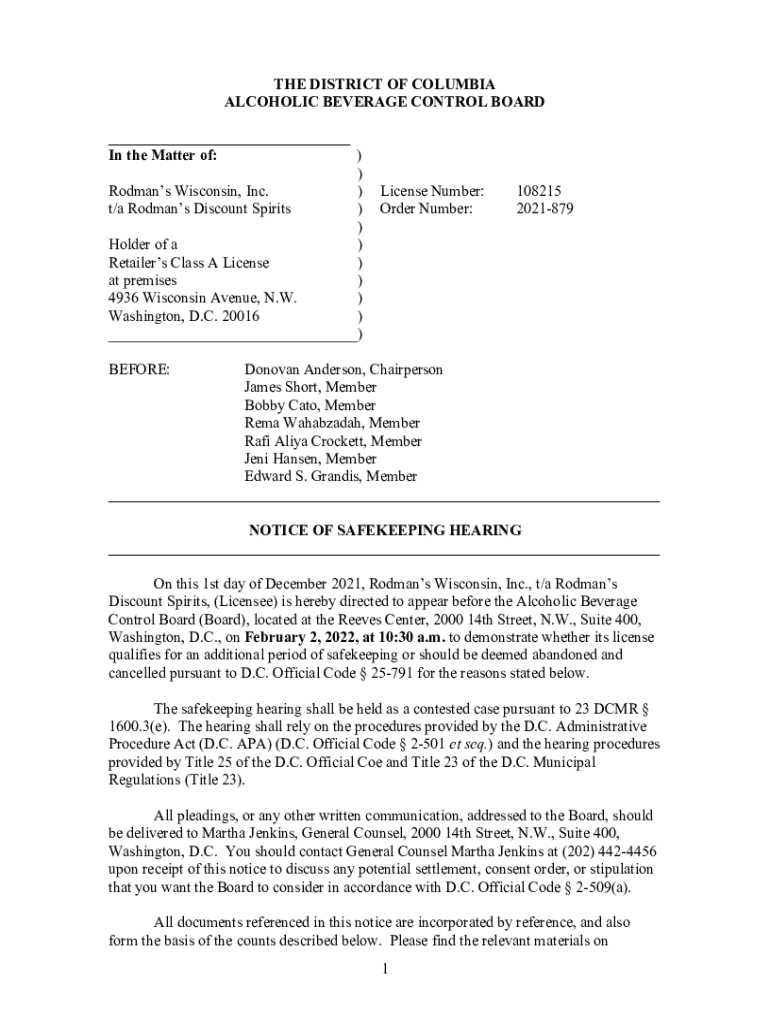 THE DISTRICT OF COLUMBIA
ALCOHOLIC BEVERAGE CONTROL BOARD

In the Matter of: )
)
Rodman's Wisconsin, Inc. ) License Number: 108215
t/a Rodman's Discount Spirits ) Order Number: 2021-879
)
Holder of a )
Retailer's Class A License )
at premises )
4936 Wisconsin Avenue, N.W. )
Washington, D.C. 20016 )
)

BEFORE: Donovan Anderson, Chairperson
James Short, Member
Bobby Cato, Member
Rema Wahabzadah, Member
Rafi Aliya Crockett, Member
Jeni Hansen, Member
Edward S. Grandis, Member

NOTICE OF SAFEKEEPING HEARING

On this 1st day of December 2021, Rodman's Wisconsin, Inc., t/a Rodman's Discount Spirits, (Licensee) is hereby directed to appear before the Alcoholic Beverage Control Board (Board), located at the Reeves Center, 2000 14th Street, N.W., Suite 400, Washington, D.C., on February 2, 2022, at 10:30 a.m. to demonstrate whether its license qualifies for an additional period of safekeeping or should be deemed abandoned and cancelled pursuant to D.C. Official Code § 25-791 for the reasons stated below.

The safekeeping hearing shall be held as a contested case pursuant to 23 DCMR § 1600.3(e). The hearing shall rely on the procedures provided by the D.C. Administrative Procedure Act (D.C. APA) (D.C. Official Code § 2-501 et seq.) and the hearing procedures provided by Title 25 of the D.C. Official Coe and Title 23 of the D.C. Municipal Regulations (Title 23).

All pleadings, or any other written communication, addressed to the Board, should be delivered to Martha Jenkins, General Counsel, 2000 14th Street, N.W., Suite 400, Washington, D.C. You should contact General Counsel Martha Jenkins at (202) 442-4456 upon receipt of this notice to discuss any potential settlement, consent order, or stipulation that you want the Board to consider in accordance with D.C. Official Code § 2-509(a).

All documents referenced in this notice are incorporated by reference, and also form the basis of the counts described below. Please find the relevant materials on

1